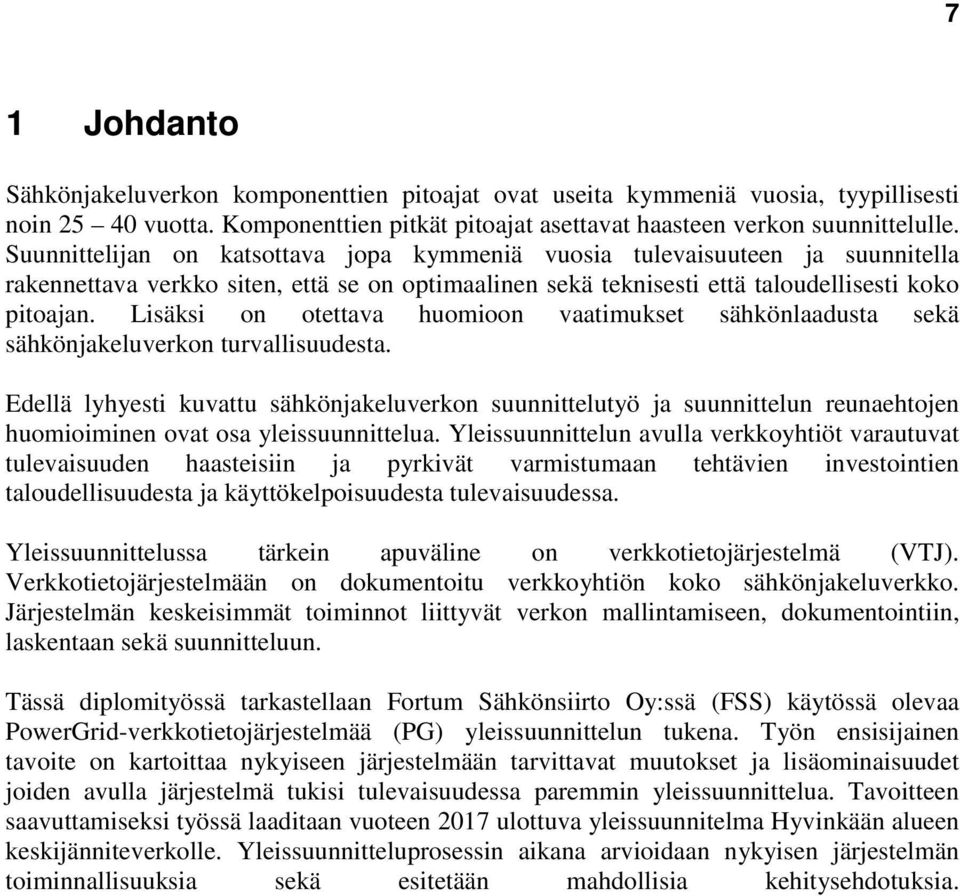 7

1 Johdanto

Sähkönjakeluverkon komponenttien pitoajat ovat useita kymmeniä vuosia, tyypillisesti noin 25 – 40 vuotta. Komponenttien pitkät pitoajat asettavat haasteen verkon suunnittelulle. Suunnittelijan on katsottava jopa kymmeniä vuosia tulevaisuuteen ja suunnitella rakennettava verkko siten, että se on optimaalinen sekä teknisesti että taloudellisesti koko pitoajan. Lisäksi on otettava huomioon vaatimukset sähkönlaadusta sekä sähkönjakeluverkon turvallisuudesta.

Edellä lyhyesti kuvattu sähkönjakeluverkon suunnittelutyö ja suunnittelun reunaehtojen huomioiminen ovat osa yleissuunnittelua. Yleissuunnittelun avulla verkkoyhtiöt varautuvat tulevaisuuden haasteisiin ja pyrkivät varmistumaan tehtävien investointien taloudellisuudesta ja käyttökelpoisuudesta tulevaisuudessa.

Yleissuunnittelussa tärkein apuväline on verkkotietojärjestelmä (VTJ). Verkkotietojärjestelmään on dokumentoitu verkkoyhtiön koko sähkönjakeluverkko. Järjestelmän keskeisimmät toiminnot liittyvät verkon mallintamiseen, dokumentointiin, laskentaan sekä suunnitteluun.

Tässä diplomityössä tarkastellaan Fortum Sähkönsiirto Oy:ssä (FSS) käytössä olevaa PowerGrid-verkkotietojärjestelmää (PG) yleissuunnittelun tukena. Työn ensisijainen tavoite on kartoittaa nykyiseen järjestelmään tarvittavat muutokset ja lisäominaisuudet joiden avulla järjestelmä tukisi tulevaisuudessa paremmin yleissuunnittelua. Tavoitteen saavuttamiseksi työssä laaditaan vuoteen 2017 ulottuva yleissuunnitelma Hyvinkään alueen keskijänniteverkolle. Yleissuunnitteluprosessin aikana arvioidaan nykyisen järjestelmän toiminnallisuuksia sekä esitetään mahdollisia kehitysehdotuksia.